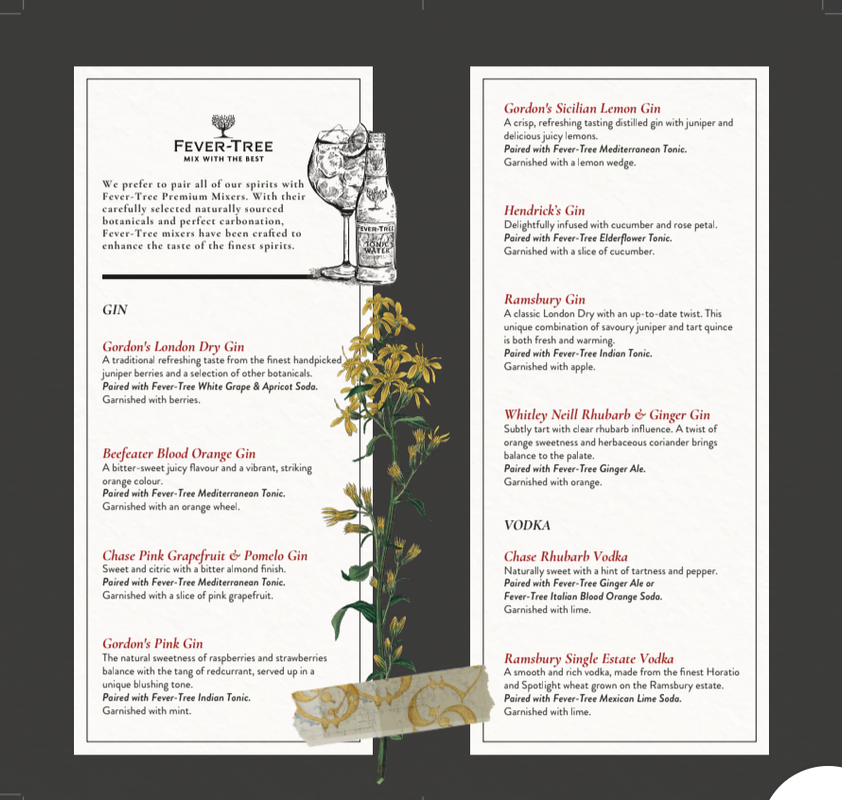 FEVER-TREE
MIX WITH THE BEST

We prefer to pair all of our spirits with Fever-Tree Premium Mixers. With their carefully selected naturally sourced botanicals and perfect carbonation, Fever-Tree mixers have been crafted to enhance the taste of the finest spirits.

FEVER-TREE
TONIC WATER

GIN

Gordon's London Dry Gin
A traditional refreshing taste from the finest handpicked juniper berries and a selection of other botanicals.
Paired with Fever-Tree White Grape & Apricot Soda.
Garnished with berries.

Beefeater Blood Orange Gin
A bitter-sweet juicy flavour and a vibrant, striking orange colour.
Paired with Fever-Tree Mediterranean Tonic.
Garnished with an orange wheel.

Chase Pink Grapefruit & Pomelo Gin
Sweet and citric with a bitter almond finish.
Paired with Fever-Tree Mediterranean Tonic.
Garnished with a slice of pink grapefruit.

Gordon's Pink Gin
The natural sweetness of raspberries and strawberries balance with the tang of redcurrant, served up in a unique blushing tone.
Paired with Fever-Tree Indian Tonic.
Garnished with mint.

Gordon's Sicilian Lemon Gin
A crisp, refreshing tasting distilled gin with juniper and delicious juicy lemons.
Paired with Fever-Tree Mediterranean Tonic.
Garnished with a lemon wedge.

Hendrick's Gin
Delightfully infused with cucumber and rose petal.
Paired with Fever-Tree Elderflower Tonic.
Garnished with a slice of cucumber.

Ramsbury Gin
A classic London Dry with an up-to-date twist. This unique combination of savoury juniper and tart quince is both fresh and warming.
Paired with Fever-Tree Indian Tonic.
Garnished with apple.

Whitley Neill Rhubarb & Ginger Gin
Subtly tart with clear rhubarb influence. A twist of orange sweetness and herbaceous coriander brings balance to the palate.
Paired with Fever-Tree Ginger Ale.
Garnished with orange.

VODKA

Chase Rhubarb Vodka
Naturally sweet with a hint of tartness and pepper.
Paired with Fever-Tree Ginger Ale or
Fever-Tree Italian Blood Orange Soda.
Garnished with lime.

Ramsbury Single Estate Vodka
A smooth and rich vodka, made from the finest Horatio and Spotlight wheat grown on the Ramsbury estate.
Paired with Fever-Tree Mexican Lime Soda.
Garnished with lime.